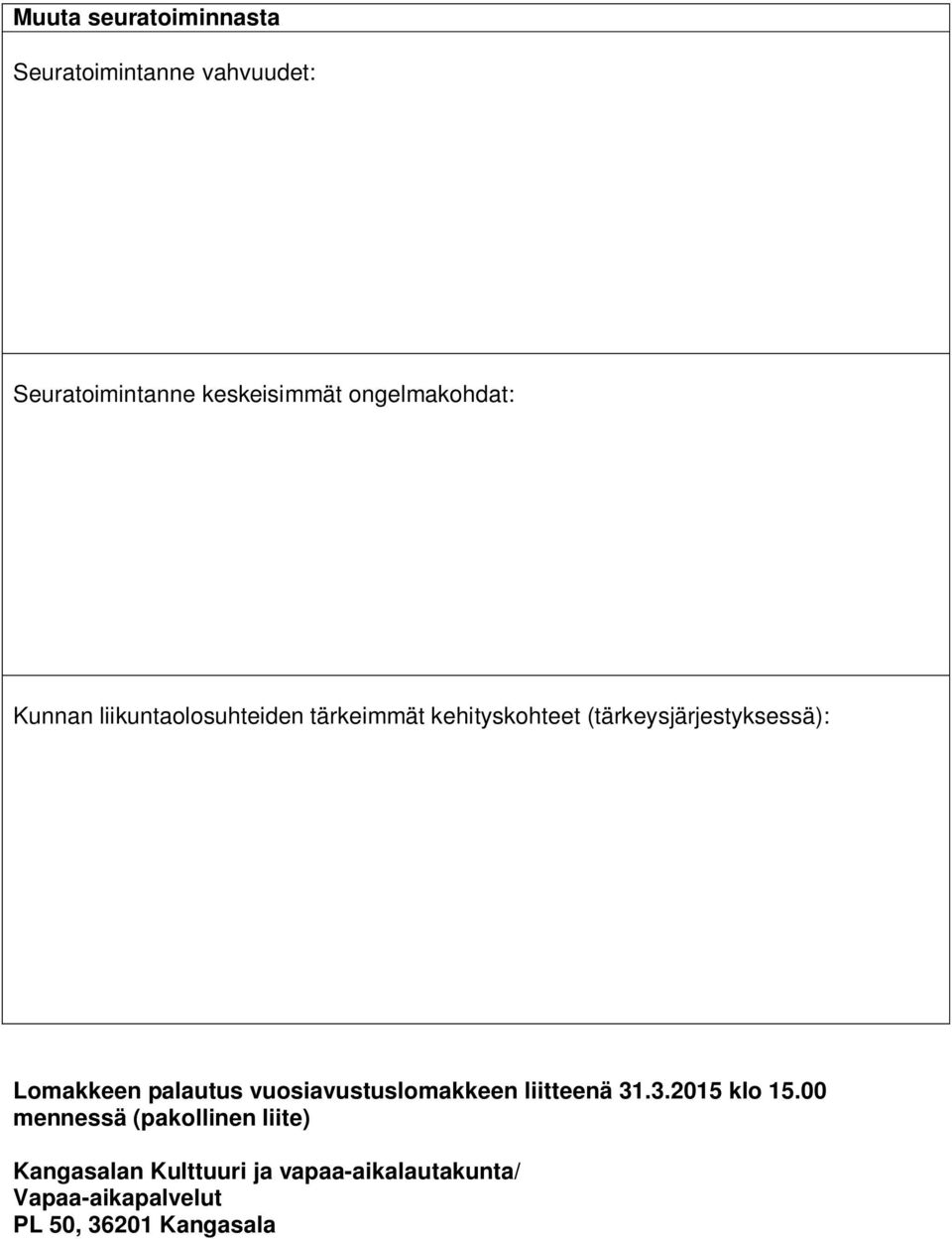 Muuta seuratoiminnasta

Seuratoimintanne vahvuudet:

Seuratoimintanne keskeisimmät ongelmakohdat:

Kunnan liikuntaolosuhteiden tärkeimmät kehityskohteet (tärkeysjärjestyksessä):

Lomakkeen palautus vuosiavustuslomakkeen liitteenä 31.3.2015 klo 15.00 mennessä (pakollinen liite)

Kangasalan Kulttuuri ja vapaa-aikalautakunta/
Vapaa-aikapalvelut
PL 50, 36201 Kangasala